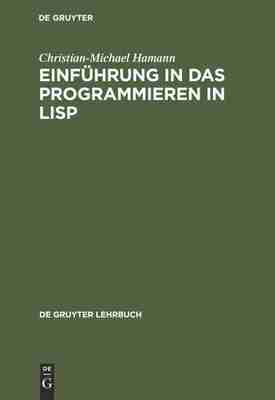 DE GRUYTER

Christian-Michael Hamann

EINFÜHRUNG IN DAS PROGRAMMIEREN IN LISP

DE GRUYTER LEHRBUCH

DE
G